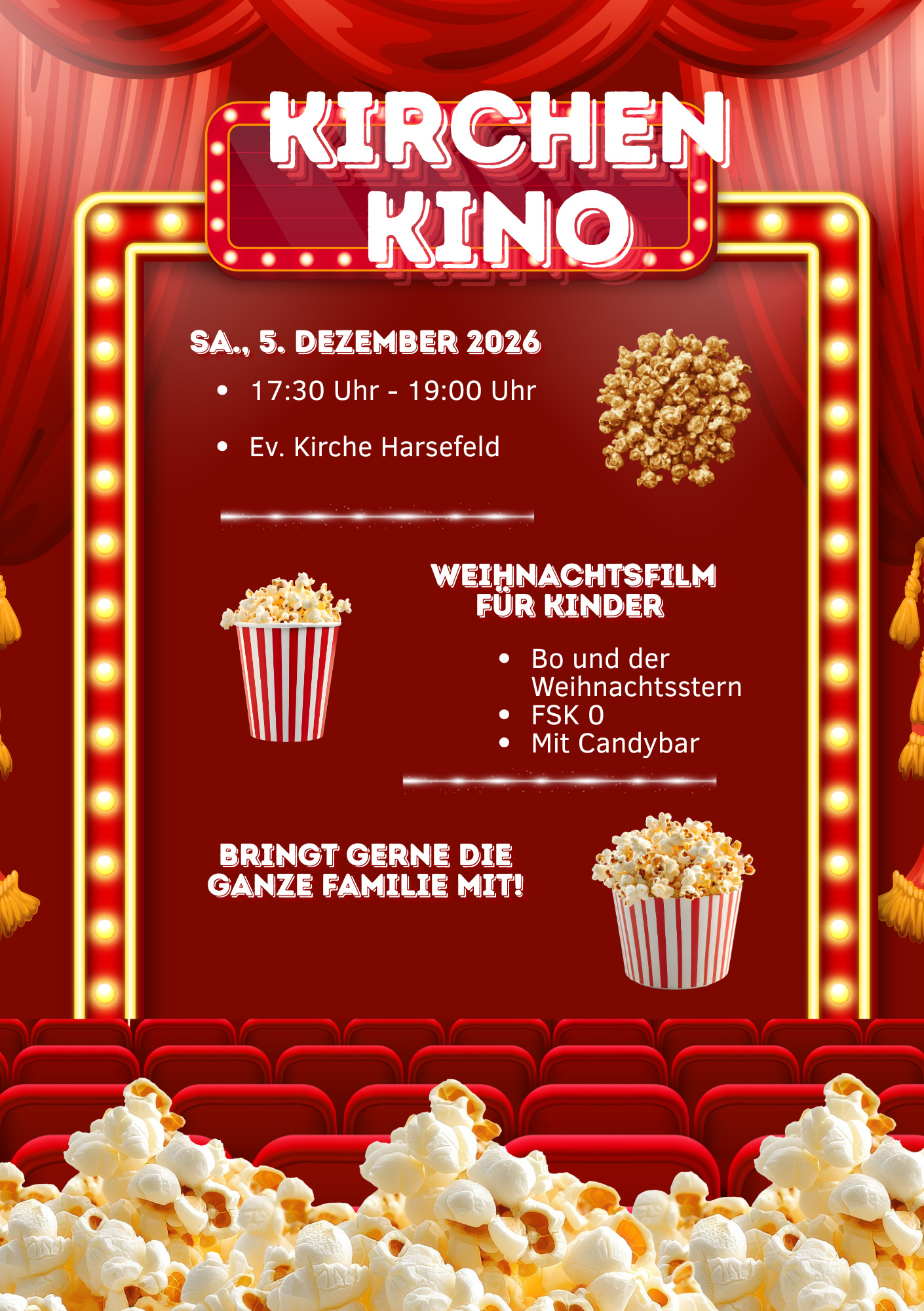 KIRCHEN
KINO

SA., 5. DEZEMBER 2026

• 17:30 Uhr - 19:00 Uhr

• Ev. Kirche Harsefeld

WEIHNACHTSFILM
FÜR KINDER

• Bo und der Weihnachtsstern
• FSK 0
• Mit Candybar

BRINGT GERNE DIE
GANZE FAMILIE MIT!